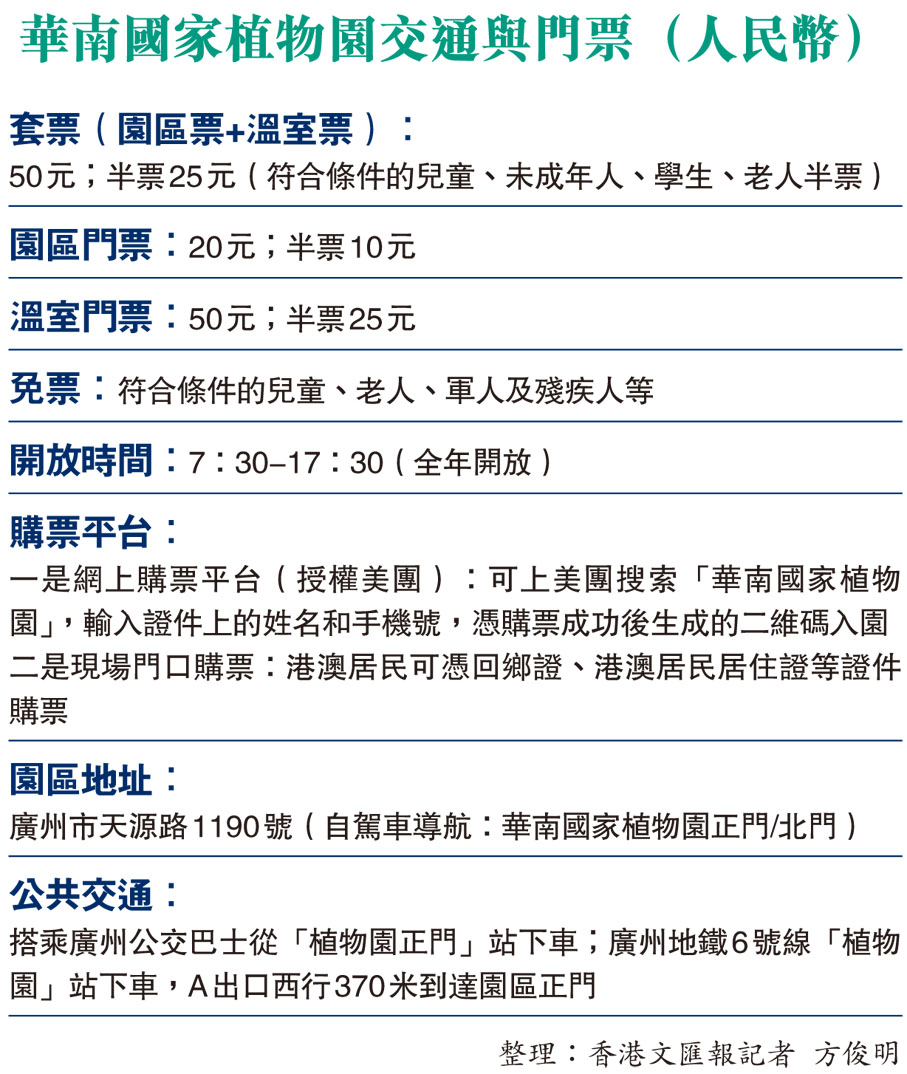 華南國家植物園交通與門票（人民幣）

套票（園區票+溫室票）：
50元；半票25元（符合條件的兒童、未成年人、學生、老人半票）

園區門票：20元；半票10元

溫室門票：50元；半票25元

免票：符合條件的兒童、老人、軍人及殘疾人等

開放時間：7：30–17：30（全年開放）

購票平台：
一是網上購票平台（授權美團）：可上美團搜索「華南國家植物園」，輸入證件上的姓名和手機號，憑購票成功後生成的二維碼入園
二是現場門口購票：港澳居民可憑回鄉證、港澳居民居住證等證件購票

園區地址：
廣州市天源路1190號（自駕車導航：華南國家植物園正門/北門）

公共交通：
搭乘廣州公交巴士從「植物園正門」站下車；廣州地鐵6號線「植物園」站下車，A出口西行370米到達園區正門

整理：香港文匯報記者 方俊明